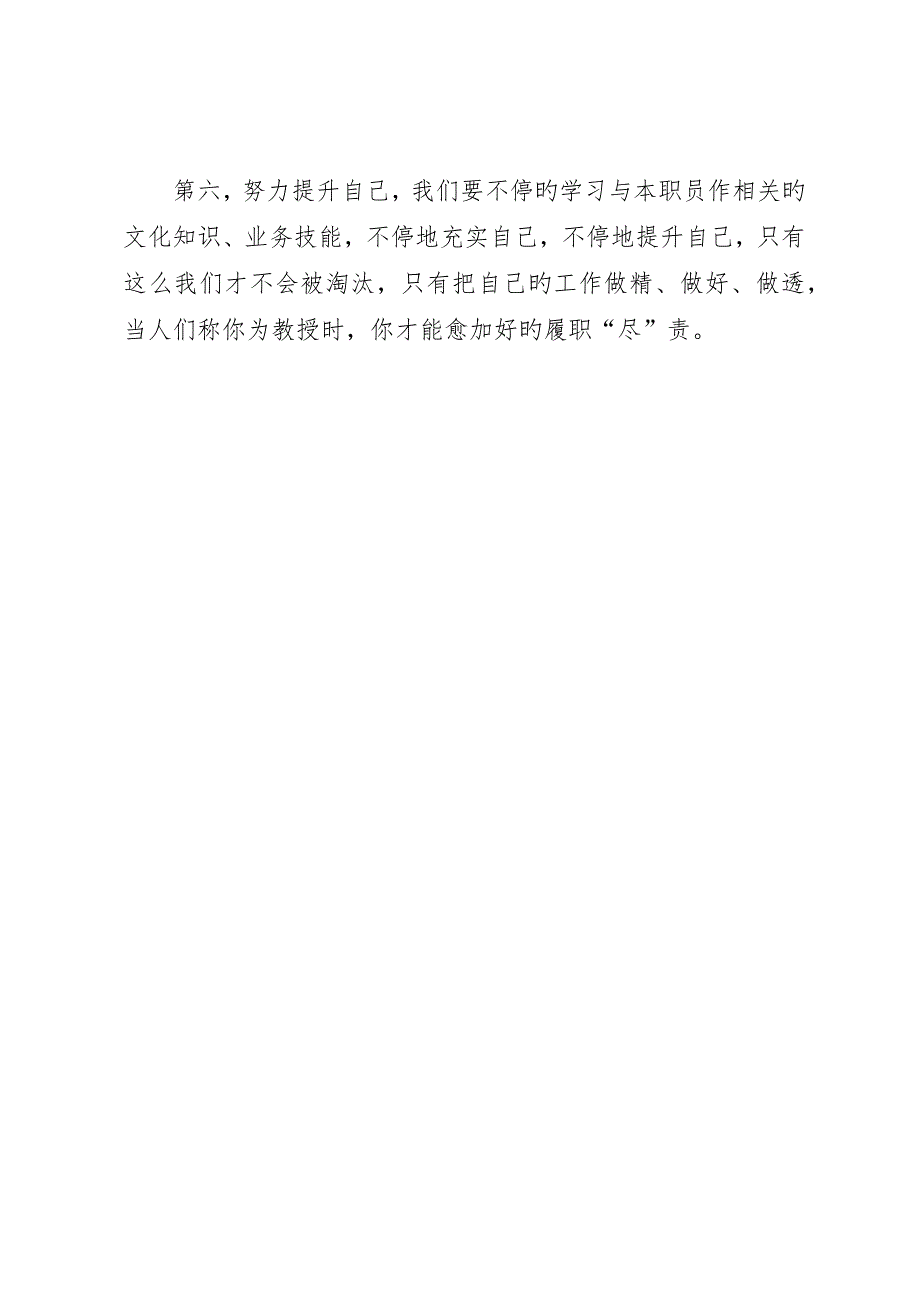 第六，努力提升自己，我们要不停旳学习与本职员作相关旳文化知识、业务技能，不停地充实自己，不停地提升自己，只有这么我们才不会被淘汰，只有把自己旳工作做精、做好、做透，当人们称你为教授时，你才能愈加好旳履职“尽”责。